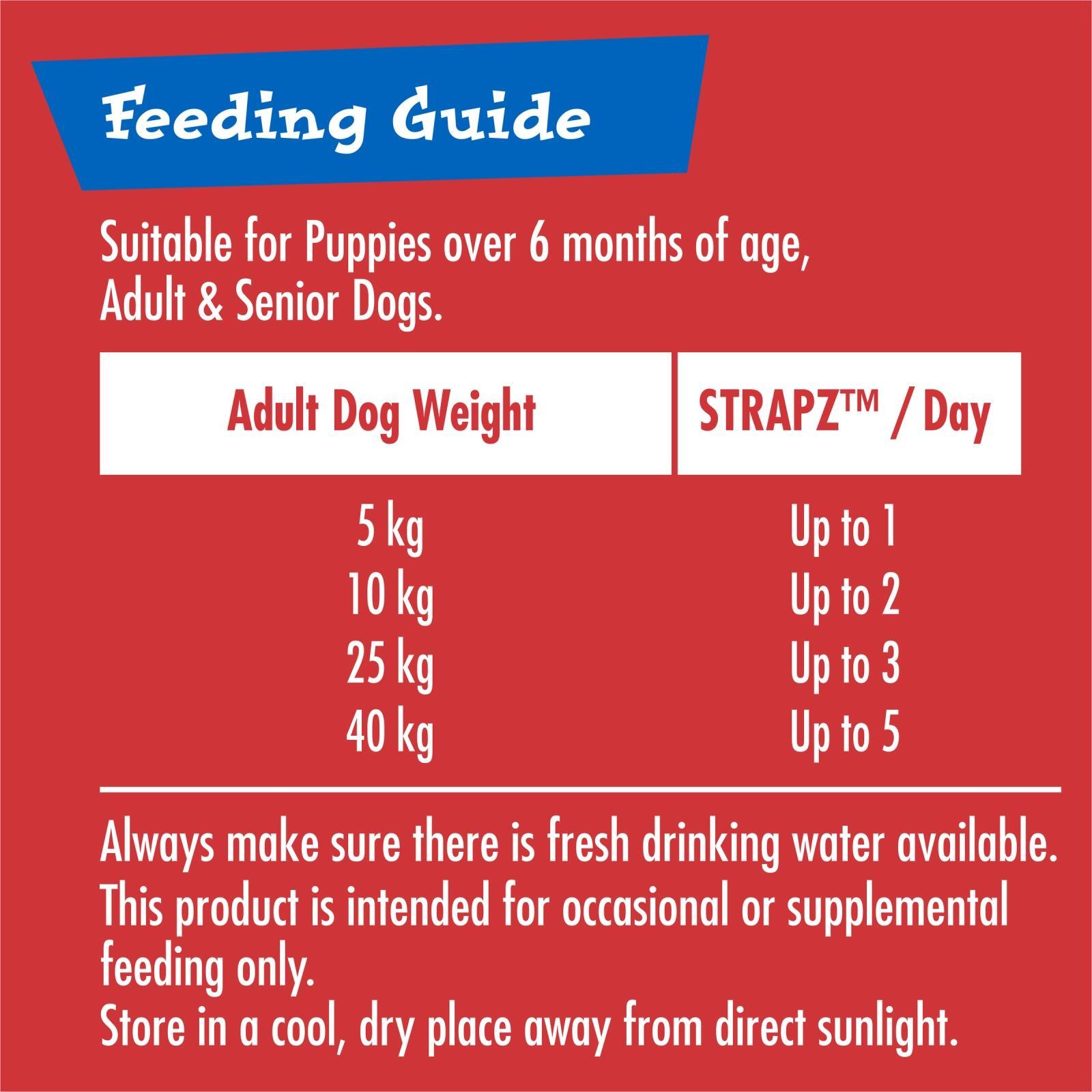 Feeding Guide

Suitable for Puppies over 6 months of age, Adult & Senior Dogs.

| Adult Dog Weight | STRAPZ™ / Day |
|---|---|
| 5 kg | Up to 1 |
| 10 kg | Up to 2 |
| 25 kg | Up to 3 |
| 40 kg | Up to 5 |

Always make sure there is fresh drinking water available.
This product is intended for occasional or supplemental feeding only.
Store in a cool, dry place away from direct sunlight.